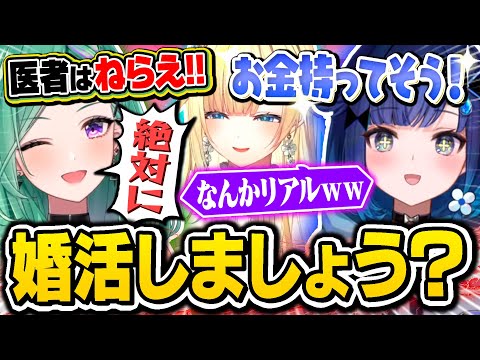 医者はねらえ!!

お金持ってそう!

絶対に

なんかリアルｗｗ

婚活しましょう?